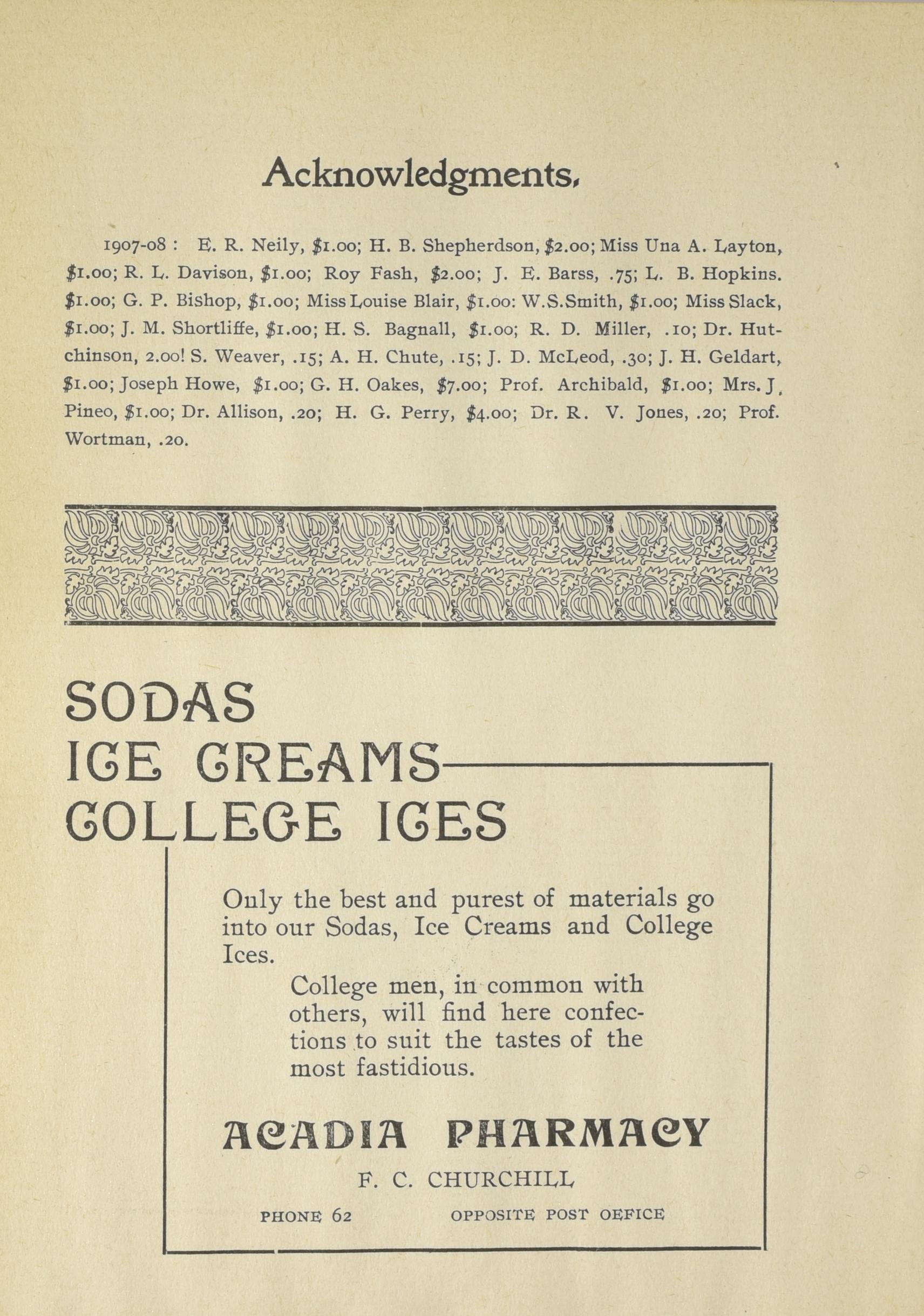 Acknowledgments,

1907-08 : E. R. Neily, \$1.00; H. B. Shepherdson, \$2.00; Miss Una A. Layton, \$1.00; R. L. Davison, \$1.00; Roy Fash, \$2.00; J. E. Barss, .75; L. B. Hopkins. \$1.00; G. P. Bishop, \$1.00; Miss Louise Blair, \$1.00: W.S.Smith, \$1.00; Miss Slack, \$1.00; J. M. Shortliffe, \$1.00; H. S. Bagnall, \$1.00; R. D. Miller, .10; Dr. Hutchinson, 2.00! S. Weaver, .15; A. H. Chute, .15; J. D. McLeod, .30; J. H. Geldart, \$1.00; Joseph Howe, \$1.00; G. H. Oakes, \$7.00; Prof. Archibald, \$1.00; Mrs. J. Pineo, \$1.00; Dr. Allison, .20; H. G. Perry, \$4.00; Dr. R. V. Jones, .20; Prof. Wortman, .20.

SODAS
ICE CREAMS
COLLEGE ICES

Only the best and purest of materials go into our Sodas, Ice Creams and College Ices.

College men, in common with others, will find here confections to suit the tastes of the most fastidious.

ACADIA PHARMACY

F. C. CHURCHILL

PHONE 62 OPPOSITE POST OFFICE